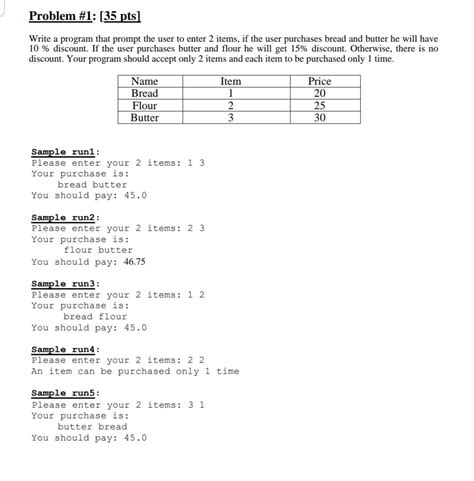 Problem #1: [35 pts]

Write a program that prompt the user to enter 2 items, if the user purchases bread and butter he will have 10 % discount. If the user purchases butter and flour he will get 15% discount. Otherwise, there is no discount. Your program should accept only 2 items and each item to be purchased only 1 time.

| Name | Item | Price |
|---|---|---|
| Bread | 1 | 20 |
| Flour | 2 | 25 |
| Butter | 3 | 30 |

Sample run1:
Please enter your 2 items: 1 3
Your purchase is:
bread butter
You should pay: 45.0

Sample run2:
Please enter your 2 items: 2 3
Your purchase is:
flour butter
You should pay: 46.75

Sample run3:
Please enter your 2 items: 1 2
Your purchase is:
bread flour
You should pay: 45.0

Sample run4:
Please enter your 2 items: 2 2
An item can be purchased only 1 time

Sample run5:
Please enter your 2 items: 3 1
Your purchase is:
butter bread
You should pay: 45.0